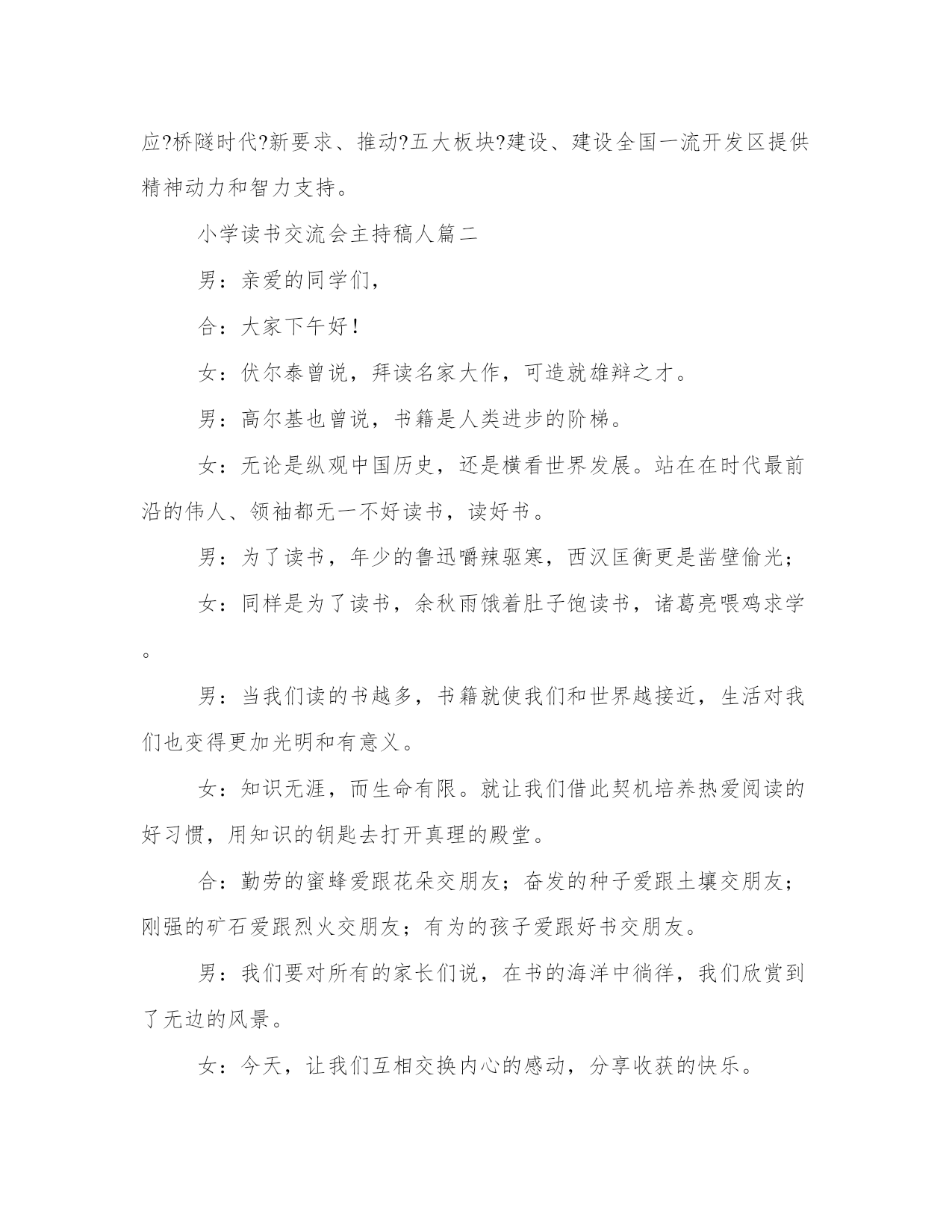 应?桥隧时代?新要求、推动?五大板块?建设、建设全国一流开发区提供精神动力和智力支持。

小学读书交流会主持稿人篇二

男：亲爱的同学们，

合：大家下午好！

女：伏尔泰曾说，拜读名家大作，可造就雄辩之才。

男：高尔基也曾说，书籍是人类进步的阶梯。

女：无论是纵观中国历史，还是横看世界发展。站在在时代最前沿的伟人、领袖都无一不好读书，读好书。

男：为了读书，年少的鲁迅嚼辣驱寒，西汉匡衡更是凿壁偷光；

女：同样是为了读书，余秋雨饿着肚子饱读书，诸葛亮喂鸡求学。

男：当我们读的书越多，书籍就使我们和世界越接近，生活对我们也变得更加光明和有意义。

女：知识无涯，而生命有限。就让我们借此契机培养热爱阅读的好习惯，用知识的钥匙去打开真理的殿堂。

合：勤劳的蜜蜂爱跟花朵交朋友；奋发的种子爱跟土壤交朋友；刚强的矿石爱跟烈火交朋友；有为的孩子爱跟好书交朋友。

男：我们要对所有的家长们说，在书的海洋中徜徉，我们欣赏到了无边的风景。

女：今天，让我们互相交换内心的感动，分享收获的快乐。